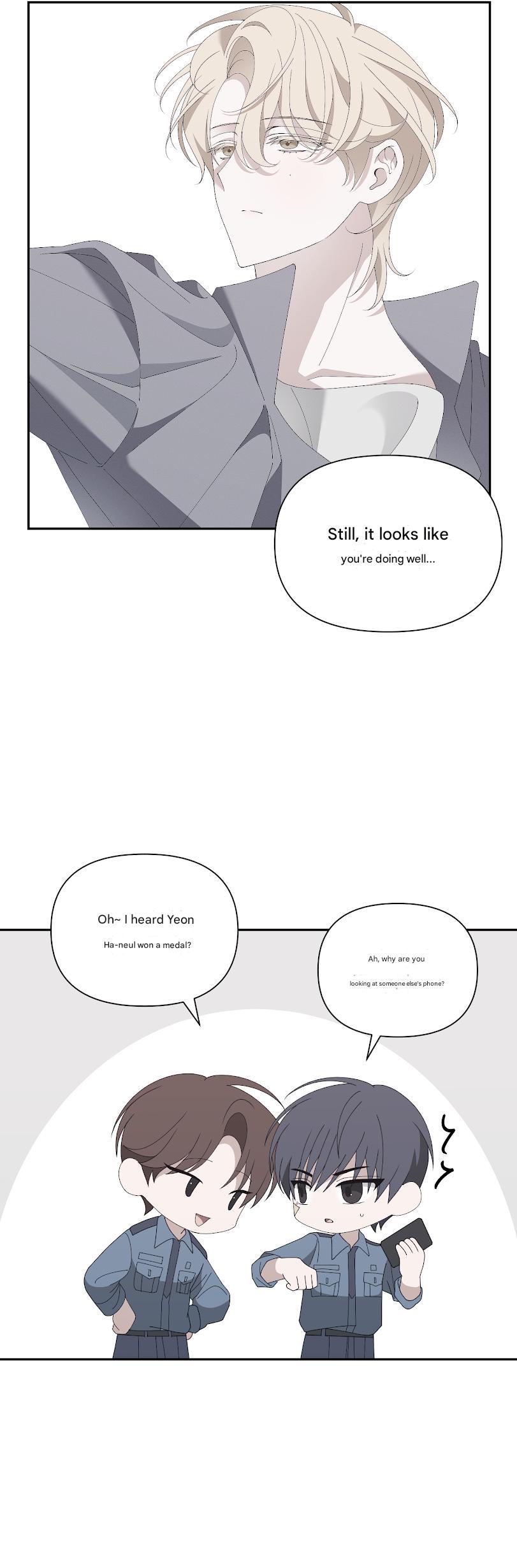 Still, it looks like you're doing well...

Oh~ I heard Yeon Ha-neul won a medal?

Ah, why are you looking at someone else's phone?